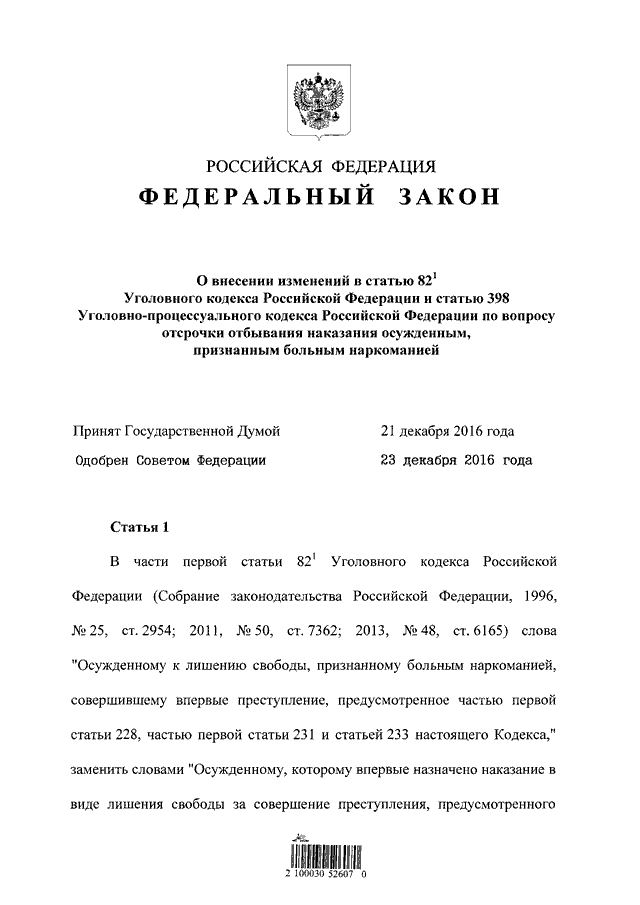 РОССИЙСКАЯ ФЕДЕРАЦИЯ

ФЕДЕРАЛЬНЫЙ ЗАКОН

О внесении изменений в статью $82^1$ Уголовного кодекса Российской Федерации и статью 398 Уголовно-процессуального кодекса Российской Федерации по вопросу отсрочки отбывания наказания осужденным, признанным больным наркоманией

Принят Государственной Думой 21 декабря 2016 года

Одобрен Советом Федерации 23 декабря 2016 года

Статья 1

В части первой статьи $82^1$ Уголовного кодекса Российской Федерации (Собрание законодательства Российской Федерации, 1996, № 25, ст. 2954; 2011, № 50, ст. 7362; 2013, № 48, ст. 6165) слова "Осужденному к лишению свободы, признанному больным наркоманией, совершившему впервые преступление, предусмотренное частью первой статьи 228, частью первой статьи 231 и статьей 233 настоящего Кодекса," заменить словами "Осужденному, которому впервые назначено наказание в виде лишения свободы за совершение преступления, предусмотренного

2 100030 52607 0